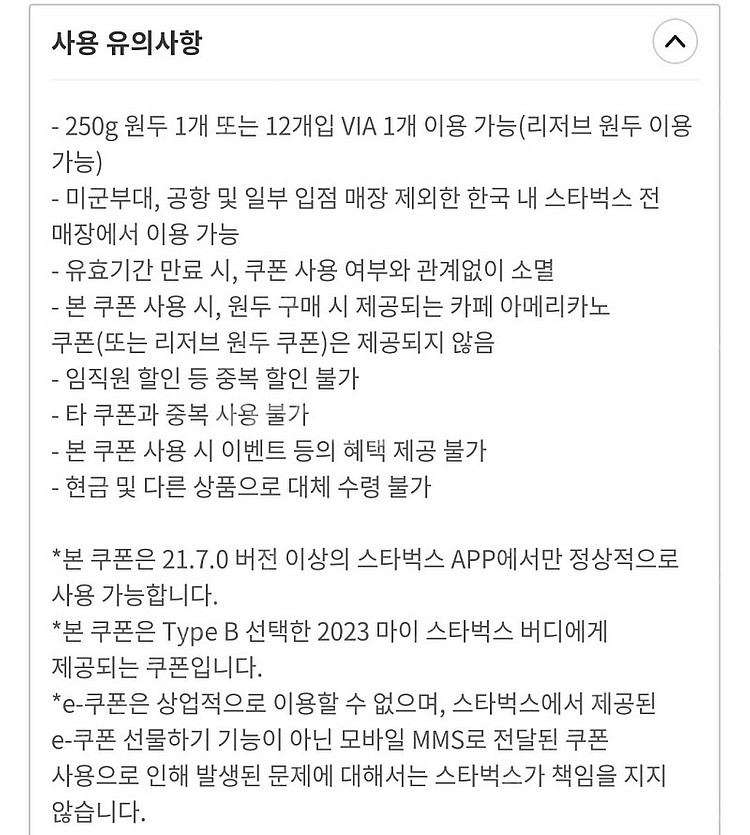 사용 유의사항

- 250g 원두 1개 또는 12개입 VIA 1개 이용 가능(리저브 원두 이용 가능)
- 미군부대, 공항 및 일부 입점 매장 제외한 한국 내 스타벅스 전 매장에서 이용 가능
- 유효기간 만료 시, 쿠폰 사용 여부와 관계없이 소멸
- 본 쿠폰 사용 시, 원두 구매 시 제공되는 카페 아메리카노 쿠폰(또는 리저브 원두 쿠폰)은 제공되지 않음
- 임직원 할인 등 중복 할인 불가
- 타 쿠폰과 중복 사용 불가
- 본 쿠폰 사용 시 이벤트 등의 혜택 제공 불가
- 현금 및 다른 상품으로 대체 수령 불가

*본 쿠폰은 21.7.0 버전 이상의 스타벅스 APP에서만 정상적으로 사용 가능합니다.
*본 쿠폰은 Type B 선택한 2023 마이 스타벅스 버디에게 제공되는 쿠폰입니다.
*e-쿠폰은 상업적으로 이용할 수 없으며, 스타벅스에서 제공된 e-쿠폰 선물하기 기능이 아닌 모바일 MMS로 전달된 쿠폰 사용으로 인해 발생된 문제에 대해서는 스타벅스가 책임을 지지 않습니다.